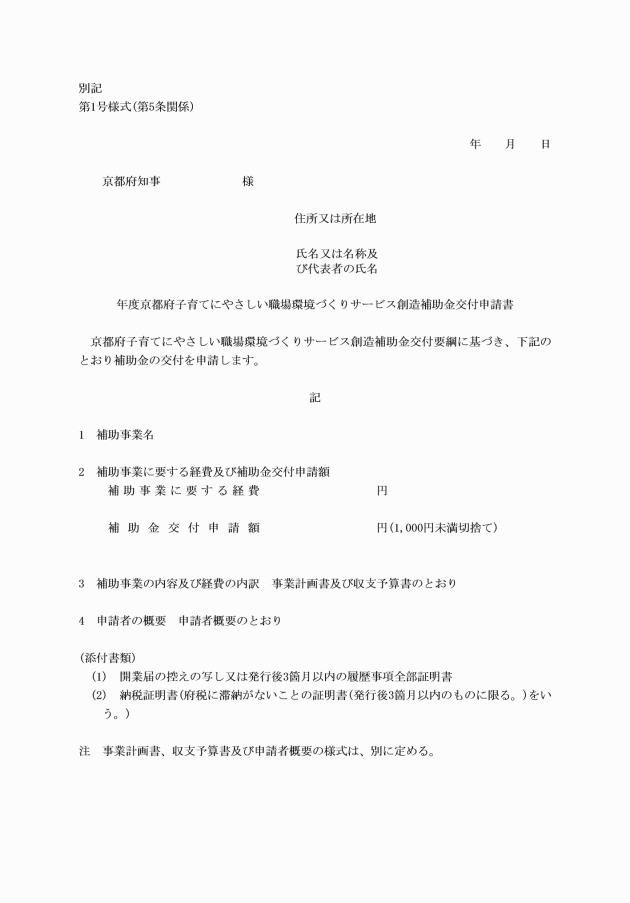 別記
第1号様式(第5条関係)

年　　月　　日

京都府知事　　　　　　　様

住所又は所在地

氏名又は名称及び代表者の氏名

年度京都府子育てにやさしい職場環境づくりサービス創造補助金交付申請書

京都府子育てにやさしい職場環境づくりサービス創造補助金交付要綱に基づき、下記のとおり補助金の交付を申請します。

記

1　補助事業名

2　補助事業に要する経費及び補助金交付申請額
補助事業に要する経費　　　　　　円

補助金交付申請額　　　　　　円(1,000円未満切捨て)

3　補助事業の内容及び経費の内訳　事業計画書及び収支予算書のとおり

4　申請者の概要　申請者概要のとおり

(添付書類)
(1)　開業届の控えの写し又は発行後3箇月以内の履歴事項全部証明書
(2)　納税証明書(府税に滞納がないことの証明書(発行後3箇月以内のものに限る。)をいう。)

注　事業計画書、収支予算書及び申請者概要の様式は、別に定める。